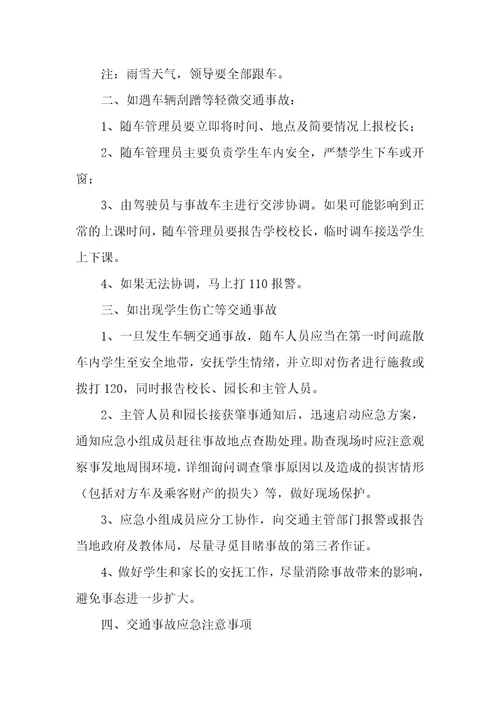 注：雨雪天气，领导要全部跟车。

二、如遇车辆刮蹭等轻微交通事故：

1、随车管理员要立即将时间、地点及简要情况上报校长；

2、随车管理员主要负责学生车内安全，严禁学生下车或开窗；

3、由驾驶员与事故车主进行交涉协调。如果可能影响到正常的上课时间，随车管理员要报告学校校长，临时调车接送学生上下课。

4、如果无法协调，马上打110报警。

三、如出现学生伤亡等交通事故

1、一旦发生车辆交通事故，随车人员应当在第一时间疏散车内学生至安全地带，安抚学生情绪，并立即对伤者进行施救或拨打120，同时报告校长、园长和主管人员。

2、主管人员和园长接获肇事通知后，迅速启动应急方案，通知应急小组成员赶往事故地点查勘处理。勘查现场时应注意观察事发地周围环境，详细询问调查肇事原因以及造成的损害情形（包括对方车及乘客财产的损失）等，做好现场保护。

3、应急小组成员应分工协作，向交通主管部门报警或报告当地政府及教体局，尽量寻觅目睹事故的第三者作证。

4、做好学生和家长的安抚工作，尽量消除事故带来的影响，避免事态进一步扩大。

四、交通事故应急注意事项